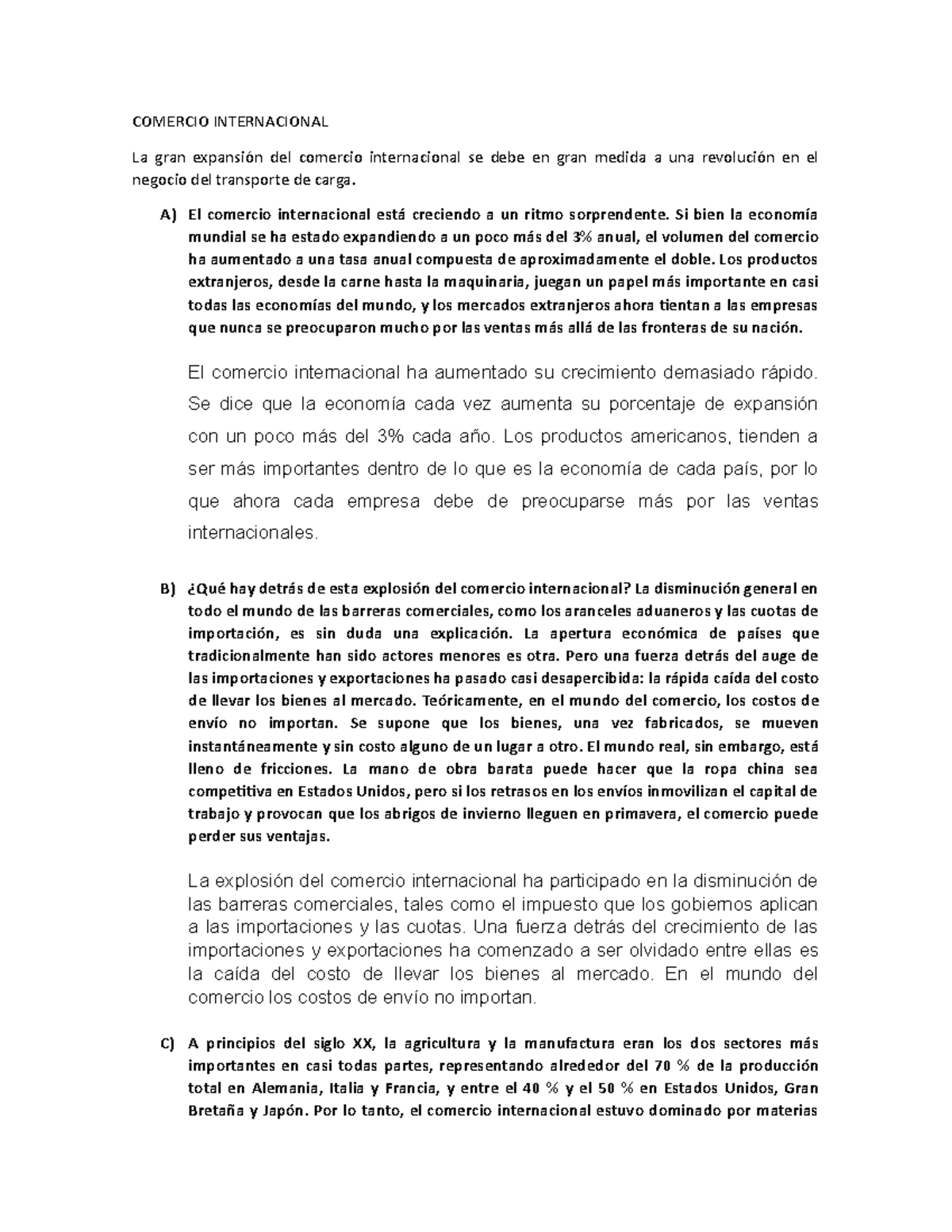 COMERCIO INTERNACIONAL

La gran expansión del comercio internacional se debe en gran medida a una revolución en el negocio del transporte de carga.

A) El comercio internacional está creciendo a un ritmo sorprendente. Si bien la economía mundial se ha estado expandiendo a un poco más del 3% anual, el volumen del comercio ha aumentado a una tasa anual compuesta de aproximadamente el doble. Los productos extranjeros, desde la carne hasta la maquinaria, juegan un papel más importante en casi todas las economías del mundo, y los mercados extranjeros ahora tientan a las empresas que nunca se preocuparon mucho por las ventas más allá de las fronteras de su nación.

El comercio internacional ha aumentado su crecimiento demasiado rápido. Se dice que la economía cada vez aumenta su porcentaje de expansión con un poco más del 3% cada año. Los productos americanos, tienden a ser más importantes dentro de lo que es la economía de cada país, por lo que ahora cada empresa debe de preocuparse más por las ventas internacionales.

B) ¿Qué hay detrás de esta explosión del comercio internacional? La disminución general en todo el mundo de las barreras comerciales, como los aranceles aduaneros y las cuotas de importación, es sin duda una explicación. La apertura económica de países que tradicionalmente han sido actores menores es otra. Pero una fuerza detrás del auge de las importaciones y exportaciones ha pasado casi desapercibida: la rápida caída del costo de llevar los bienes al mercado. Teóricamente, en el mundo del comercio, los costos de envío no importan. Se supone que los bienes, una vez fabricados, se mueven instantáneamente y sin costo alguno de un lugar a otro. El mundo real, sin embargo, está lleno de fricciones. La mano de obra barata puede hacer que la ropa china sea competitiva en Estados Unidos, pero si los retrasos en los envíos inmovilizan el capital de trabajo y provocan que los abrigos de invierno lleguen en primavera, el comercio puede perder sus ventajas.

La explosión del comercio internacional ha participado en la disminución de las barreras comerciales, tales como el impuesto que los gobiernos aplican a las importaciones y las cuotas. Una fuerza detrás del crecimiento de las importaciones y exportaciones ha comenzado a ser olvidado entre ellas es la caída del costo de llevar los bienes al mercado. En el mundo del comercio los costos de envío no importan.

C) A principios del siglo XX, la agricultura y la manufactura eran los dos sectores más importantes en casi todas partes, representando alrededor del 70 % de la producción total en Alemania, Italia y Francia, y entre el 40 % y el 50 % en Estados Unidos, Gran Bretaña y Japón. Por lo tanto, el comercio internacional estuvo dominado por materias